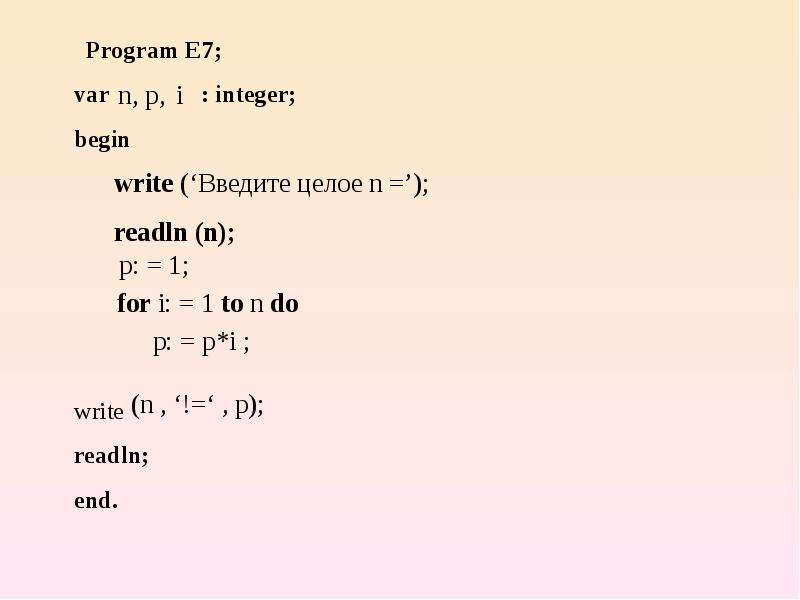 Program E7;

var n, p, i : integer;

begin

write (‘Введите целое n =’);

readln (n);

p: = 1;

for i: = 1 to n do

p: = p*i ;

write (n , ‘!=‘ , p);

readln;

end.